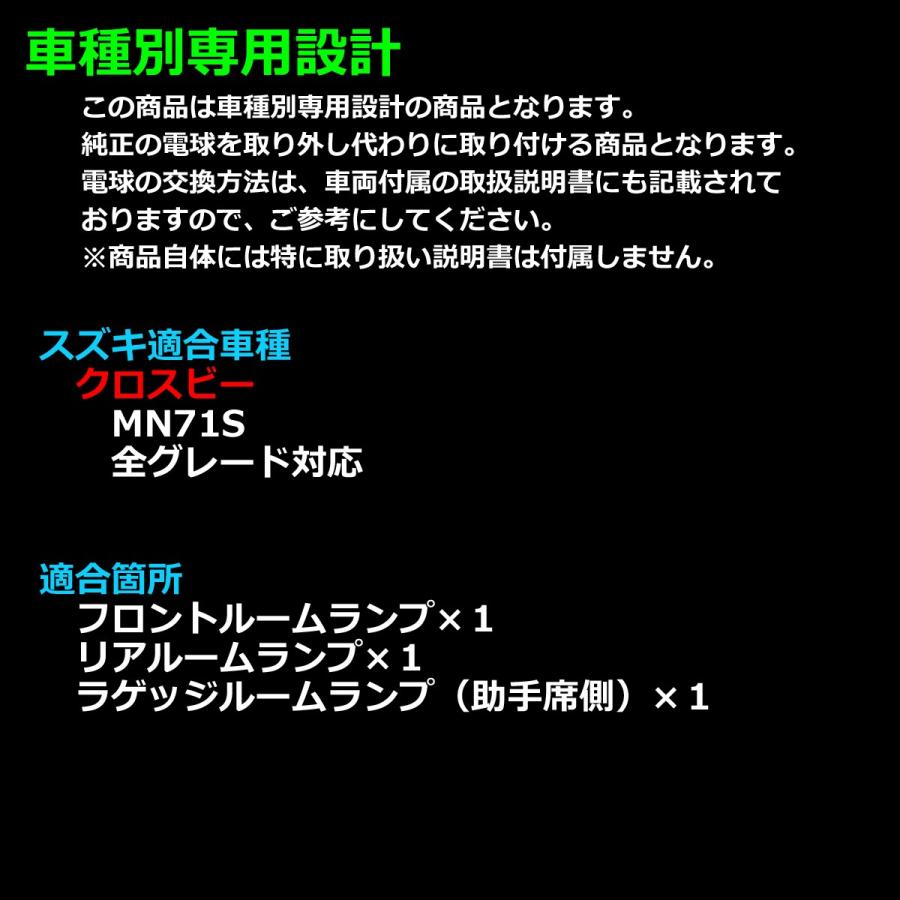 車種別専用設計

この商品は車種別専用設計の商品となります。
純正の電球を取り外し代わりに取り付ける商品となります。
電球の交換方法は、車両付属の取扱説明書にも記載されておりますので、ご参考にしてください。
※商品自体には特に取り扱い説明書は付属しません。

スズキ適合車種
クロスビー
MN71S
全グレード対応

適合箇所
フロントルームランプ×１
リアルームランプ×１
ラゲッジルームランプ（助手席側）×１